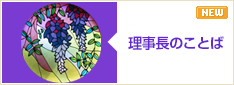 NEW

理事長のことば